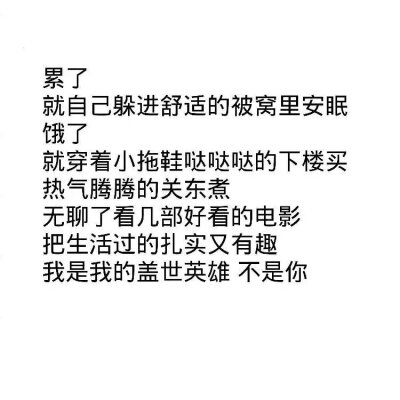 累了
就自己躲进舒适的被窝里安眠
饿了
就穿着小拖鞋哒哒哒的下楼买
热气腾腾的关东煮
无聊了看几部好看的电影
把生活过的扎实又有趣
我是我的盖世英雄 不是你